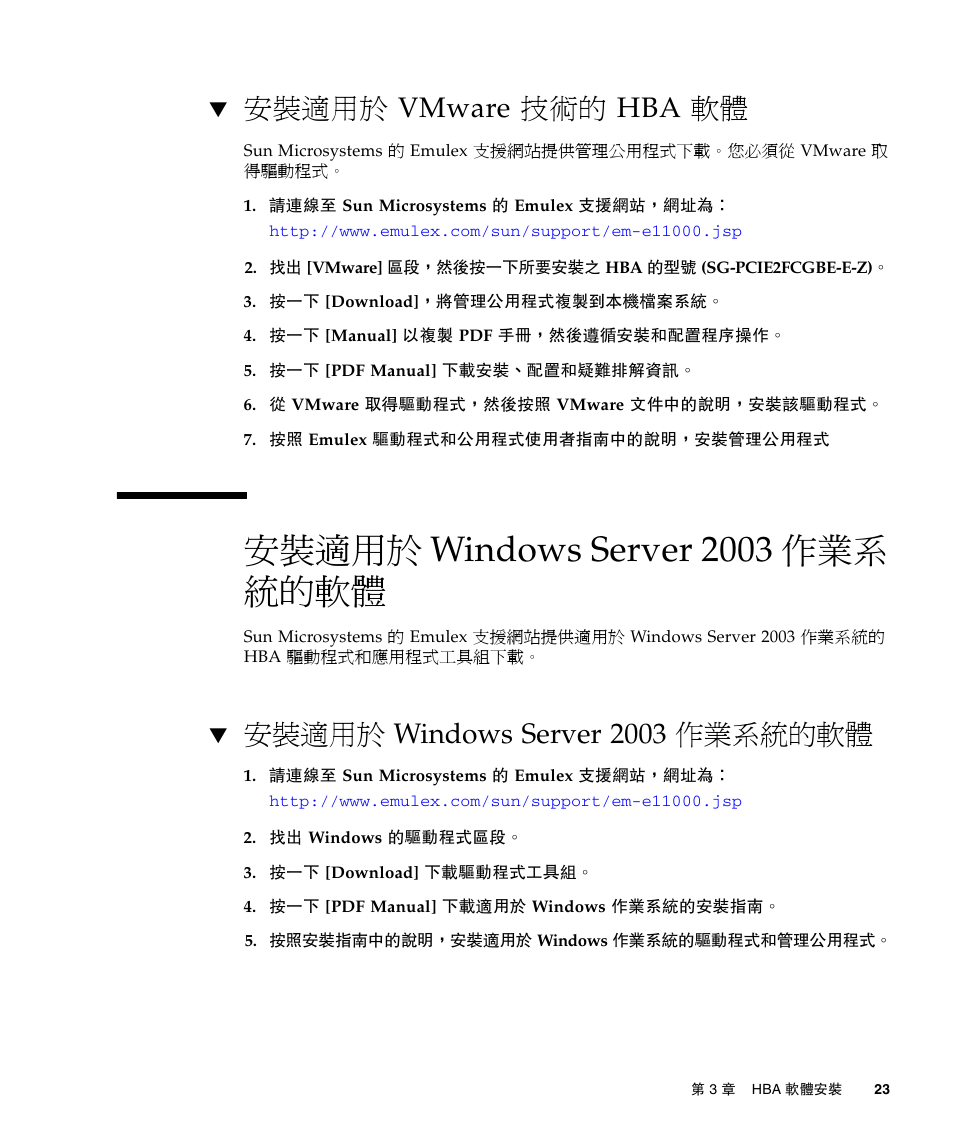 ▼ 安裝適用於 VMware 技術的 HBA 軟體

Sun Microsystems 的 Emulex 支援網站提供管理公用程式下載。您必須從 VMware 取得驅動程式。

1. 請連線至 Sun Microsystems 的 Emulex 支援網站，網址為：
http://www.emulex.com/sun/support/em-e11000.jsp

2. 找出 [VMware] 區段，然後按一下所要安裝之 HBA 的型號 (SG-PCIE2FCGBE-E-Z)。

3. 按一下 [Download]，將管理公用程式複製到本機檔案系統。

4. 按一下 [Manual] 以複製 PDF 手冊，然後遵循安裝和配置程序操作。

5. 按一下 [PDF Manual] 下載安裝、配置和疑難排解資訊。

6. 從 VMware 取得驅動程式，然後按照 VMware 文件中的說明，安裝該驅動程式。

7. 按照 Emulex 驅動程式和公用程式使用者指南中的說明，安裝管理公用程式

安裝適用於 Windows Server 2003 作業系統的軟體

Sun Microsystems 的 Emulex 支援網站提供適用於 Windows Server 2003 作業系統的 HBA 驅動程式和應用程式工具組下載。

▼ 安裝適用於 Windows Server 2003 作業系統的軟體

1. 請連線至 Sun Microsystems 的 Emulex 支援網站，網址為：
http://www.emulex.com/sun/support/em-e11000.jsp

2. 找出 Windows 的驅動程式區段。

3. 按一下 [Download] 下載驅動程式工具組。

4. 按一下 [PDF Manual] 下載適用於 Windows 作業系統的安裝指南。

5. 按照安裝指南中的說明，安裝適用於 Windows 作業系統的驅動程式和管理公用程式。

第 3 章 HBA 軟體安裝 23